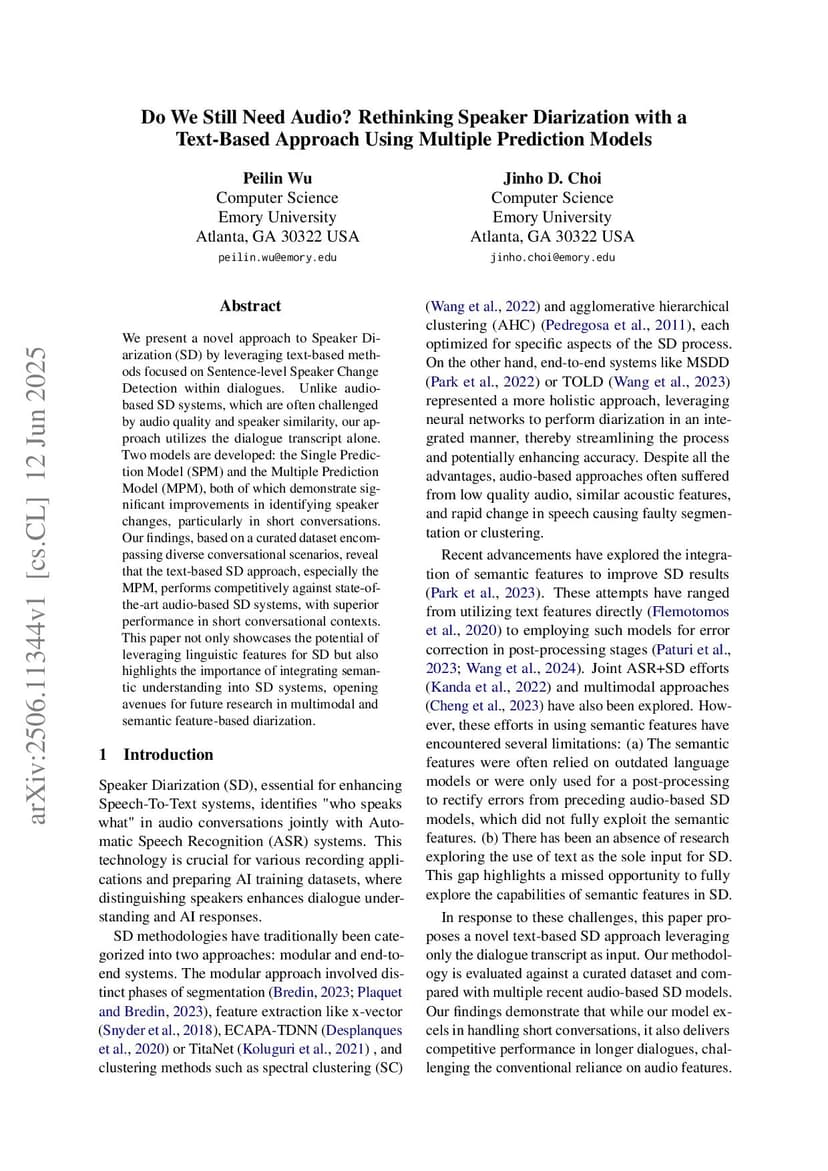 arXiv:2506.11344v1 [cs.CL] 12 Jun 2025

Do We Still Need Audio? Rethinking Speaker Diarization with a Text-Based Approach Using Multiple Prediction Models

Peilin Wu
Computer Science
Emory University
Atlanta, GA 30322 USA
peilin.wu@emory.edu

Jinho D. Choi
Computer Science
Emory University
Atlanta, GA 30322 USA
jinho.choi@emory.edu

Abstract

We present a novel approach to Speaker Diarization (SD) by leveraging text-based methods focused on Sentence-level Speaker Change Detection within dialogues. Unlike audio-based SD systems, which are often challenged by audio quality and speaker similarity, our approach utilizes the dialogue transcript alone. Two models are developed: the Single Prediction Model (SPM) and the Multiple Prediction Model (MPM), both of which demonstrate significant improvements in identifying speaker changes, particularly in short conversations. Our findings, based on a curated dataset encompassing diverse conversational scenarios, reveal that the text-based SD approach, especially the MPM, performs competitively against state-of-the-art audio-based SD systems, with superior performance in short conversational contexts. This paper not only showcases the potential of leveraging linguistic features for SD but also highlights the importance of integrating semantic understanding into SD systems, opening avenues for future research in multimodal and semantic feature-based diarization.

1 Introduction

Speaker Diarization (SD), essential for enhancing Speech-To-Text systems, identifies "who speaks what" in audio conversations jointly with Automatic Speech Recognition (ASR) systems. This technology is crucial for various recording applications and preparing AI training datasets, where distinguishing speakers enhances dialogue understanding and AI responses.

SD methodologies have traditionally been categorized into two approaches: modular and end-to-end systems. The modular approach involved distinct phases of segmentation (Bredin, 2023; Plaquet and Bredin, 2023), feature extraction like x-vector (Snyder et al., 2018), ECAPA-TDNN (Desplanques et al., 2020) or TitaNet (Koluguri et al., 2021) , and clustering methods such as spectral clustering (SC) (Wang et al., 2022) and agglomerative hierarchical clustering (AHC) (Pedregosa et al., 2011), each optimized for specific aspects of the SD process. On the other hand, end-to-end systems like MSDD (Park et al., 2022) or TOLD (Wang et al., 2023) represented a more holistic approach, leveraging neural networks to perform diarization in an integrated manner, thereby streamlining the process and potentially enhancing accuracy. Despite all the advantages, audio-based approaches often suffered from low quality audio, similar acoustic features, and rapid change in speech causing faulty segmentation or clustering.

Recent advancements have explored the integration of semantic features to improve SD results (Park et al., 2023). These attempts have ranged from utilizing text features directly (Flemotomos et al., 2020) to employing such models for error correction in post-processing stages (Paturi et al., 2023; Wang et al., 2024). Joint ASR+SD efforts (Kanda et al., 2022) and multimodal approaches (Cheng et al., 2023) have also been explored. However, these efforts in using semantic features have encountered several limitations: (a) The semantic features were often relied on outdated language models or were only used for a post-processing to rectify errors from preceding audio-based SD models, which did not fully exploit the semantic features. (b) There has been an absence of research exploring the use of text as the sole input for SD. This gap highlights a missed opportunity to fully explore the capabilities of semantic features in SD.

In response to these challenges, this paper proposes a novel text-based SD approach leveraging only the dialogue transcript as input. Our methodology is evaluated against a curated dataset and compared with multiple recent audio-based SD models. Our findings demonstrate that while our model excels in handling short conversations, it also delivers competitive performance in longer dialogues, challenging the conventional reliance on audio features.